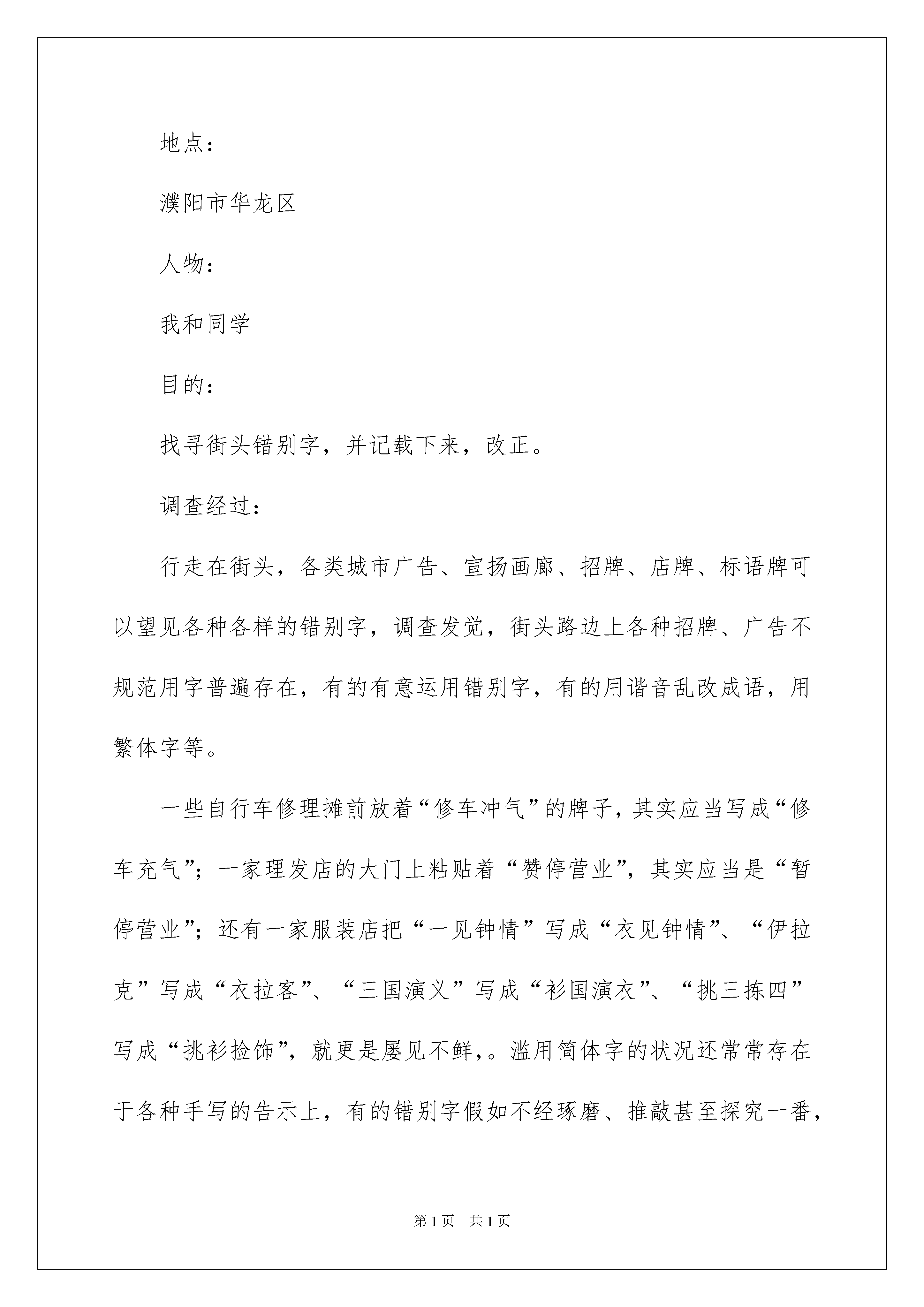 地点：

濮阳市华龙区

人物：

我和同学

目的：

找寻街头错别字，并记载下来，改正。

调查经过：

行走在街头，各类城市广告、宣扬画廊、招牌、店牌、标语牌可以望见各种各样的错别字，调查发觉，街头路边上各种招牌、广告不规范用字普遍存在，有的有意运用错别字，有的用谐音乱改成语，用繁体字等。

一些自行车修理摊前放着“修车冲气”的牌子，其实应当写成“修车充气”；一家理发店的大门上粘贴着“赞停营业”，其实应当是“暂停营业”；还有一家服装店把“一见钟情”写成“衣见钟情”、“伊拉克”写成“衣拉客”、“三国演义”写成“衫国演衣”、“挑三拣四”写成“挑衫捡饰”，就更是屡见不鲜，。滥用简体字的状况还常常存在于各种手写的告示上，有的错别字假如不经琢磨、推敲甚至探究一番，

第1页 共1页